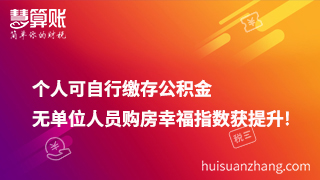 慧算账
简单你的财税

¥

个人可自行缴存公积金
无单位人员购房幸福指数获提升!

¥

税三

huisuanzhang.com